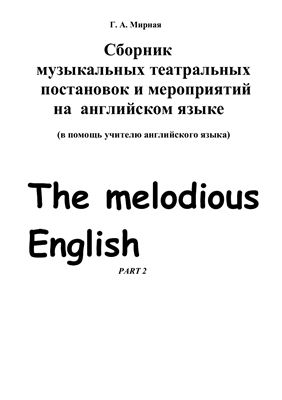 Г. А. Мирная

Сборник музыкальных театральных постановок и мероприятий на английском языке

(в помощь учителю английского языка)

The melodious English

PART 2